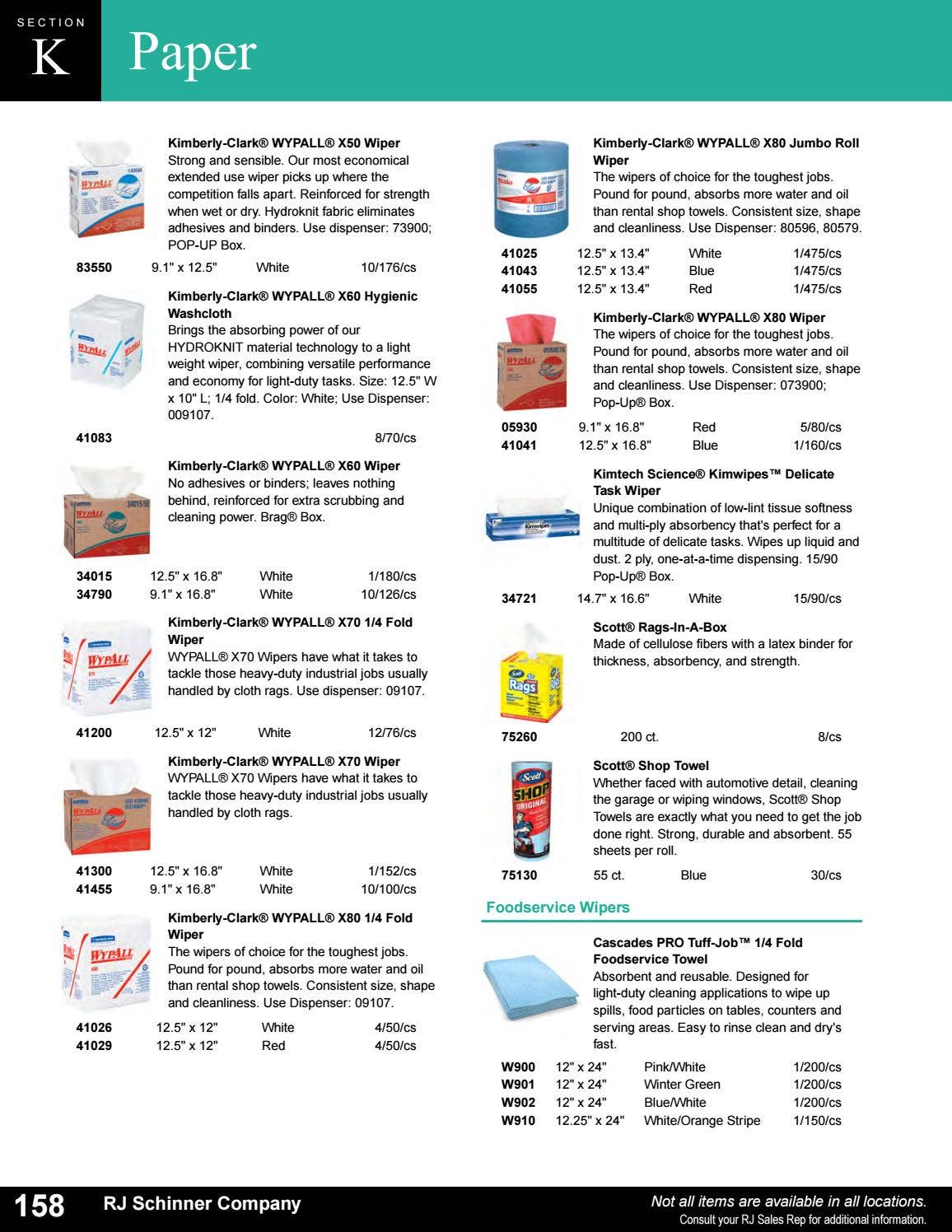 SECTION
K
Paper

Kimberly-Clark® WYPALL® X50 Wiper
Strong and sensible. Our most economical extended use wiper picks up where the competition falls apart. Reinforced for strength when wet or dry. Hydroknit fabric eliminates adhesives and binders. Use dispenser: 73900; POP-UP Box.

83550 9.1" x 12.5" White 10/176/cs

Kimberly-Clark® WYPALL® X60 Hygienic Washcloth
Brings the absorbing power of our HYDROKNIT material technology to a light weight wiper, combining versatile performance and economy for light-duty tasks. Size: 12.5" W x 10" L; 1/4 fold. Color: White; Use Dispenser: 009107.

41083 8/70/cs

Kimberly-Clark® WYPALL® X60 Wiper
No adhesives or binders; leaves nothing behind, reinforced for extra scrubbing and cleaning power. Brag® Box.

34015 12.5" x 16.8" White 1/180/cs
34790 9.1" x 16.8" White 10/126/cs

Kimberly-Clark® WYPALL® X70 1/4 Fold Wiper
WYPALL® X70 Wipers have what it takes to tackle those heavy-duty industrial jobs usually handled by cloth rags. Use dispenser: 09107.

41200 12.5" x 12" White 12/76/cs

Kimberly-Clark® WYPALL® X70 Wiper
WYPALL® X70 Wipers have what it takes to tackle those heavy-duty industrial jobs usually handled by cloth rags.

41300 12.5" x 16.8" White 1/152/cs
41455 9.1" x 16.8" White 10/100/cs

Kimberly-Clark® WYPALL® X80 1/4 Fold Wiper
The wipers of choice for the toughest jobs. Pound for pound, absorbs more water and oil than rental shop towels. Consistent size, shape and cleanliness. Use Dispenser: 09107.

41026 12.5" x 12" White 4/50/cs
41029 12.5" x 12" Red 4/50/cs

Kimberly-Clark® WYPALL® X80 Jumbo Roll Wiper
The wipers of choice for the toughest jobs. Pound for pound, absorbs more water and oil than rental shop towels. Consistent size, shape and cleanliness. Use Dispenser: 80596, 80579.

41025 12.5" x 13.4" White 1/475/cs
41043 12.5" x 13.4" Blue 1/475/cs
41055 12.5" x 13.4" Red 1/475/cs

Kimberly-Clark® WYPALL® X80 Wiper
The wipers of choice for the toughest jobs. Pound for pound, absorbs more water and oil than rental shop towels. Consistent size, shape and cleanliness. Use Dispenser: 073900; Pop-Up® Box.

05930 9.1" x 16.8" Red 5/80/cs
41041 12.5" x 16.8" Blue 1/160/cs

Kimtech Science® Kimwipes™ Delicate Task Wiper
Unique combination of low-lint tissue softness and multi-ply absorbency that's perfect for a multitude of delicate tasks. Wipes up liquid and dust. 2 ply, one-at-a-time dispensing. 15/90 Pop-Up® Box.

34721 14.7" x 16.6" White 15/90/cs

Scott® Rags-In-A-Box
Made of cellulose fibers with a latex binder for thickness, absorbency, and strength.

75260 200 ct. 8/cs

Scott® Shop Towel
Whether faced with automotive detail, cleaning the garage or wiping windows, Scott® Shop Towels are exactly what you need to get the job done right. Strong, durable and absorbent. 55 sheets per roll.

75130 55 ct. Blue 30/cs

Foodservice Wipers

Cascades PRO Tuff-Job™ 1/4 Fold Foodservice Towel
Absorbent and reusable. Designed for light-duty cleaning applications to wipe up spills, food particles on tables, counters and serving areas. Easy to rinse clean and dry's fast.

W900 12" x 24" Pink/White 1/200/cs
W901 12" x 24" Winter Green 1/200/cs
W902 12" x 24" Blue/White 1/200/cs
W910 12.25" x 24" White/Orange Stripe 1/150/cs

158 RJ Schinner Company
Not all items are available in all locations.
Consult your RJ Sales Rep for additional information.